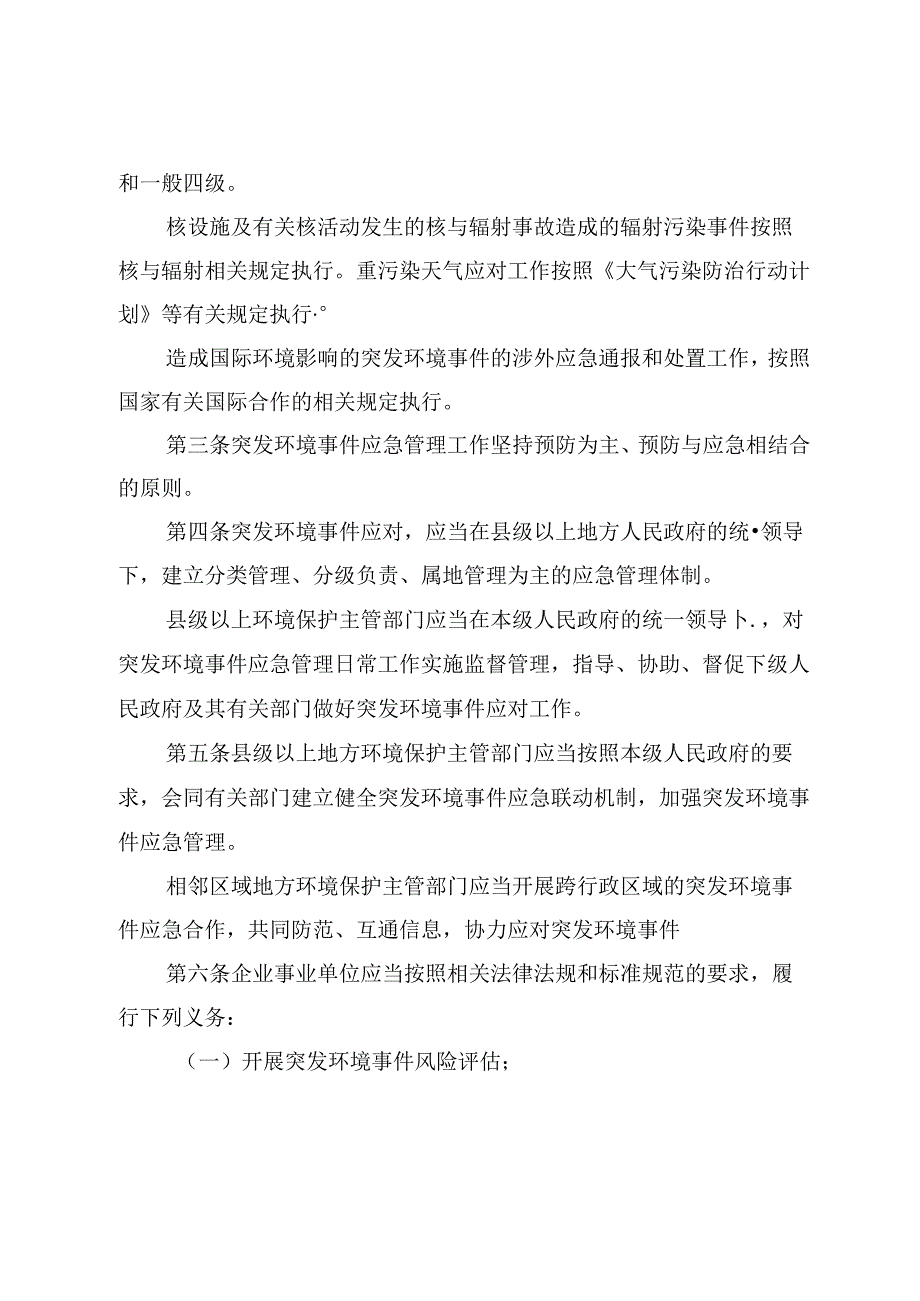 和一般四级。

核设施及有关核活动发生的核与辐射事故造成的辐射污染事件按照核与辐射相关规定执行。重污染天气应对工作按照《大气污染防治行动计划》等有关规定执行·°

造成国际环境影响的突发环境事件的涉外应急通报和处置工作，按照国家有关国际合作的相关规定执行。

第三条突发环境事件应急管理工作坚持预防为主、预防与应急相结合的原则。

第四条突发环境事件应对，应当在县级以上地方人民政府的统•领导下，建立分类管理、分级负责、属地管理为主的应急管理体制。

县级以上环境保护主管部门应当在本级人民政府的统一领导卜.，对突发环境事件应急管理日常工作实施监督管理，指导、协助、督促下级人民政府及其有关部门做好突发环境事件应对工作。

第五条县级以上地方环境保护主管部门应当按照本级人民政府的要求，会同有关部门建立健全突发环境事件应急联动机制，加强突发环境事件应急管理。

相邻区域地方环境保护主管部门应当开展跨行政区域的突发环境事件应急合作，共同防范、互通信息，协力应对突发环境事件

第六条企业事业单位应当按照相关法律法规和标准规范的要求，履行下列义务：

（一）开展突发环境事件风险评估；